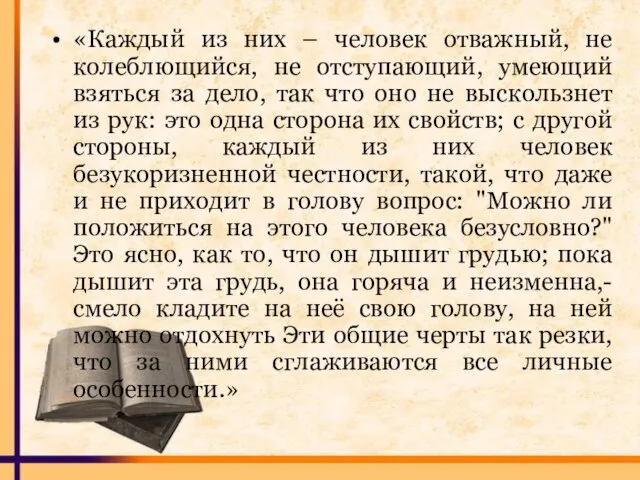 • «Каждый из них – человек отважный, не колеблющийся, не отступающий, умеющий взяться за дело, так что оно не выскользнет из рук: это одна сторона их свойств; с другой стороны, каждый из них человек безукоризненной честности, такой, что даже и не приходит в голову вопрос: "Можно ли положиться на этого человека безусловно?" Это ясно, как то, что он дышит грудью; пока дышит эта грудь, она горяча и неизменна,- смело кладите на неё свою голову, на ней можно отдохнуть Эти общие черты так резки, что за ними сглаживаются все личные особенности.»